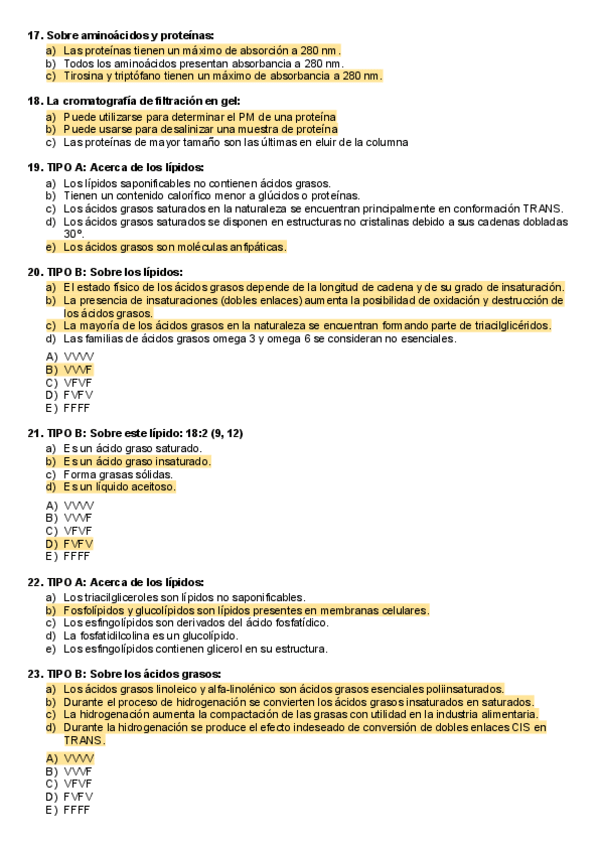 17. Sobre aminoácidos y proteínas:
a) Las proteínas tienen un máximo de absorción a 280 nm.
b) Todos los aminoácidos presentan absorbancia a 280 nm.
c) Tirosina y triptófano tienen un máximo de absorbancia a 280 nm.

18. La cromatografía de filtración en gel:
a) Puede utilizarse para determinar el PM de una proteína
b) Puede usarse para desalinizar una muestra de proteína
c) Las proteínas de mayor tamaño son las últimas en eluir de la columna

19. TIPO A: Acerca de los lípidos:
a) Los lípidos saponificables no contienen ácidos grasos.
b) Tienen un contenido calorífico menor a glúcidos o proteínas.
c) Los ácidos grasos saturados en la naturaleza se encuentran principalmente en conformación TRANS.
d) Los ácidos grasos saturados se disponen en estructuras no cristalinas debido a sus cadenas dobladas 30°.
e) Los ácidos grasos son moléculas anfipáticas.

20. TIPO B: Sobre los lípidos:
a) El estado físico de los ácidos grasos depende de la longitud de cadena y de su grado de insaturación.
b) La presencia de insaturaciones (dobles enlaces) aumenta la posibilidad de oxidación y destrucción de los ácidos grasos.
c) La mayoría de los ácidos grasos en la naturaleza se encuentran formando parte de triacilglicéridos.
d) Las familias de ácidos grasos omega 3 y omega 6 se consideran no esenciales.
A) VVVV
B) VVVF
C) VFVF
D) FVFV
E) FFFF

21. TIPO B: Sobre este lípido: 18:2 (9, 12)
a) Es un ácido graso saturado.
b) Es un ácido graso insaturado.
c) Forma grasas sólidas.
d) Es un líquido aceitoso.
A) VVVV
B) VVVF
C) VFVF
D) FVFV
E) FFFF

22. TIPO A: Acerca de los lípidos:
a) Los triacilgliceroles son lípidos no saponificables.
b) Fosfolípidos y glucolípidos son lípidos presentes en membranas celulares.
c) Los esfingolípidos son derivados del ácido fosfatídico.
d) La fosfatidilcolina es un glucolípido.
e) Los esfingolípidos contienen glicerol en su estructura.

23. TIPO B: Sobre los ácidos grasos:
a) Los ácidos grasos linoleico y alfa-linolénico son ácidos grasos esenciales poliinsaturados.
b) Durante el proceso de hidrogenación se convierten los ácidos grasos insaturados en saturados.
c) La hidrogenación aumenta la compactación de las grasas con utilidad en la industria alimentaria.
d) Durante la hidrogenación se produce el efecto indeseado de conversión de dobles enlaces CIS en TRANS.
A) VVVV
B) VVVF
C) VFVF
D) FVFV
E) FFFF